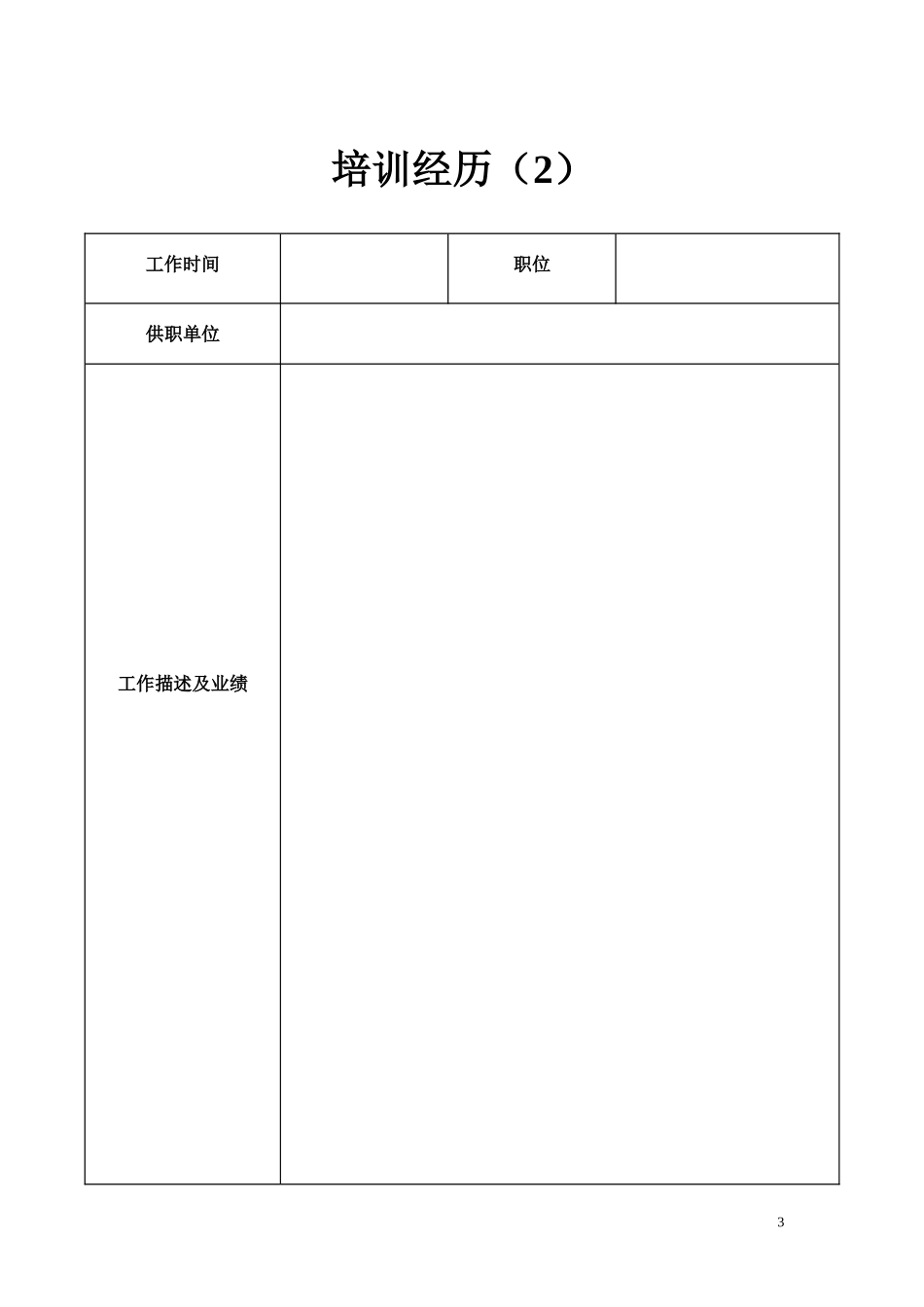 培训经历（2）

| 工作时间 |  | 职位 |  |
|---|---|---|---|
| 供职单位 |  |  |  |
| 工作描述及业绩 |  |  |  |

3